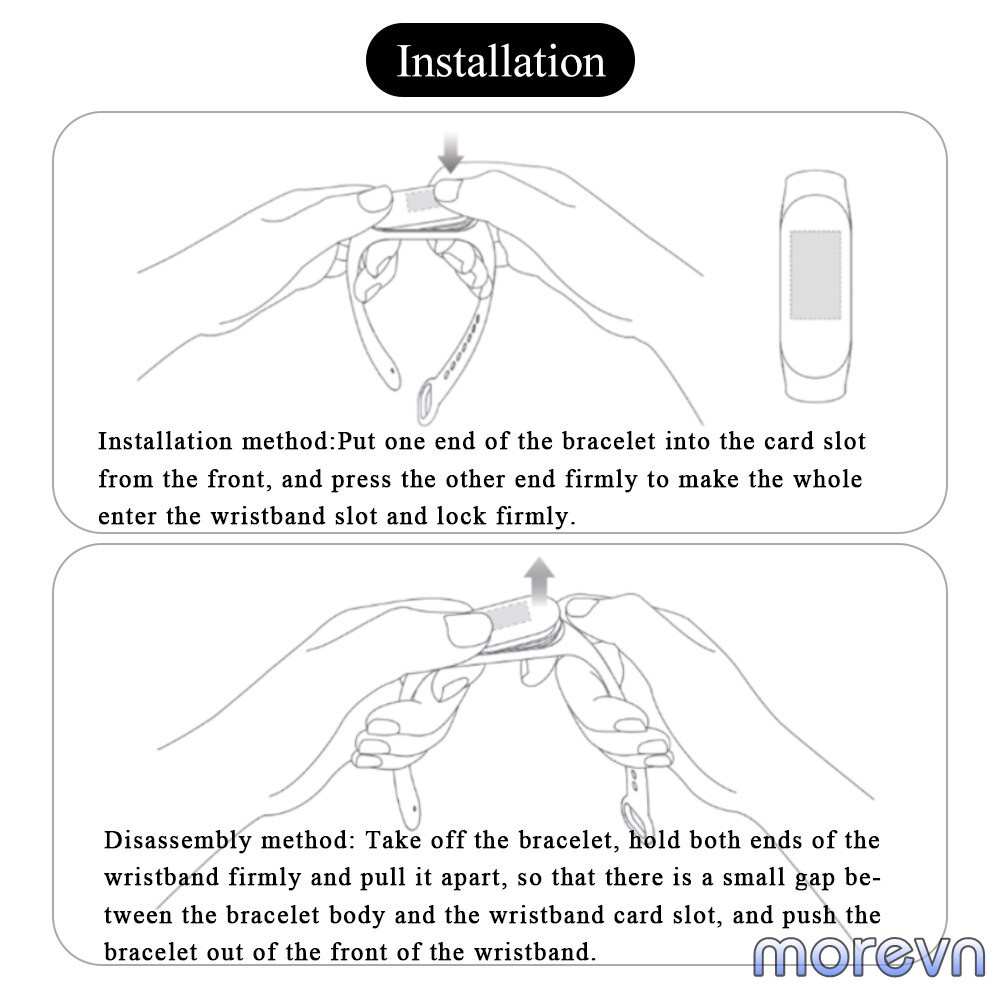 Installation

Installation method:Put one end of the bracelet into the card slot from the front, and press the other end firmly to make the whole enter the wristband slot and lock firmly.

Disassembly method: Take off the bracelet, hold both ends of the wristband firmly and pull it apart, so that there is a small gap between the bracelet body and the wristband card slot, and push the bracelet out of the front of the wristband.

morevn